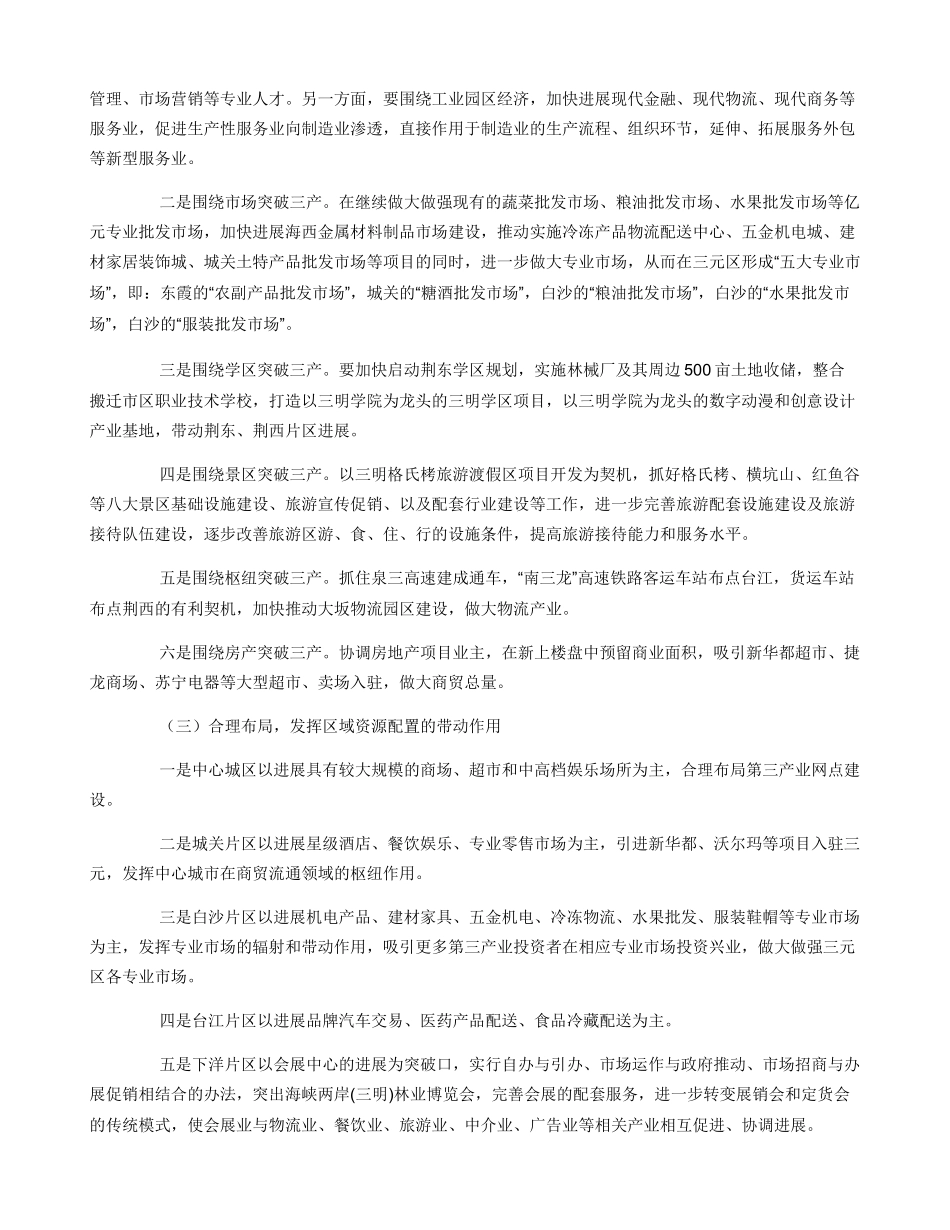 管理、市场营销等专业人才。另一方面，要围绕工业园区经济，加快进展现代金融、现代物流、现代商务等服务业，促进生产性服务业向制造业渗透，直接作用于制造业的生产流程、组织环节，延伸、拓展服务外包等新型服务业。

二是围绕市场突破三产。在继续做大做强现有的蔬菜批发市场、粮油批发市场、水果批发市场等亿元专业批发市场，加快进展海西金属材料制品市场建设，推动实施冷冻产品物流配送中心、五金机电城、建材家居装饰城、城关土特产品批发市场等项目的同时，进一步做大专业市场，从而在三元区形成“五大专业市场”，即：东霞的“农副产品批发市场”，城关的“糖酒批发市场”，白沙的“粮油批发市场”，白沙的“水果批发市场”，白沙的“服装批发市场”。

三是围绕学区突破三产。要加快启动荆东学区规划，实施林械厂及其周边500亩土地收储，整合搬迁市区职业技术学校，打造以三明学院为龙头的三明学区项目，以三明学院为龙头的数字动漫和创意设计产业基地，带动荆东、荆西片区进展。

四是围绕景区突破三产。以三明格氏栲旅游渡假区项目开发为契机，抓好格氏栲、横坑山、红鱼谷等八大景区基础设施建设、旅游宣传促销、以及配套行业建设等工作，进一步完善旅游配套设施建设及旅游接待队伍建设，逐步改善旅游区游、食、住、行的设施条件，提高旅游接待能力和服务水平。

五是围绕枢纽突破三产。抓住泉三高速建成通车，“南三龙”高速铁路客运车站布点台江，货运车站布点荆西的有利契机，加快推动大坂物流园区建设，做大物流产业。

六是围绕房产突破三产。协调房地产项目业主，在新上楼盘中预留商业面积，吸引新华都超市、捷龙商场、苏宁电器等大型超市、卖场入驻，做大商贸总量。

（三）合理布局，发挥区域资源配置的带动作用

一是中心城区以进展具有较大规模的商场、超市和中高档娱乐场所为主，合理布局第三产业网点建设。

二是城关片区以进展星级酒店、餐饮娱乐、专业零售市场为主，引进新华都、沃尔玛等项目入驻三元，发挥中心城市在商贸流通领域的枢纽作用。

三是白沙片区以进展机电产品、建材家具、五金机电、冷冻物流、水果批发、服装鞋帽等专业市场为主，发挥专业市场的辐射和带动作用，吸引更多第三产业投资者在相应专业市场投资兴业，做大做强三元区各专业市场。

四是台江片区以进展品牌汽车交易、医药产品配送、食品冷藏配送为主。

五是下洋片区以会展中心的进展为突破口，实行自办与引办、市场运作与政府推动、市场招商与办展促销相结合的办法，突出海峡两岸(三明)林业博览会，完善会展的配套服务，进一步转变展销会和定货会的传统模式，使会展业与物流业、餐饮业、旅游业、中介业、广告业等相关产业相互促进、协调进展。